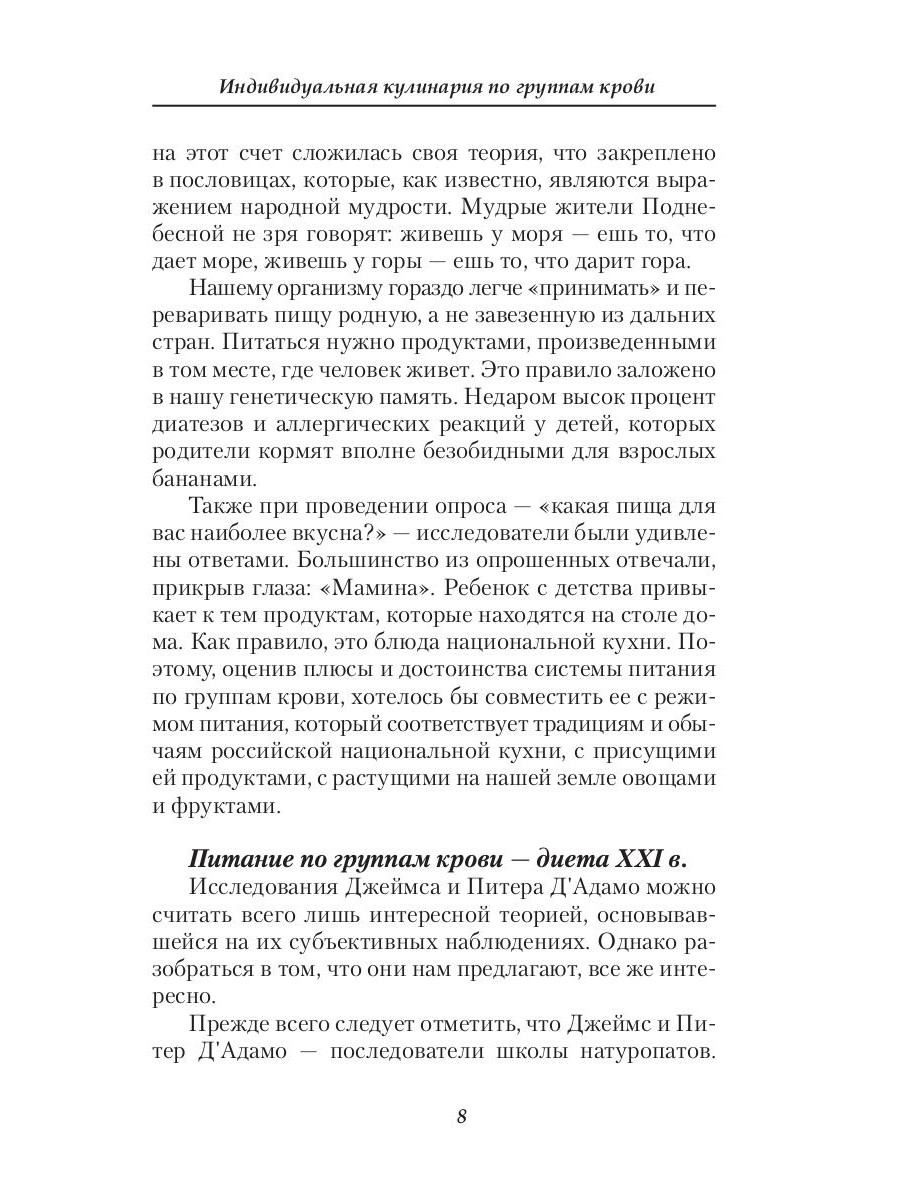 Индивидуальная кулинария по группам крови

на этот счет сложилась своя теория, что закреплено в пословицах, которые, как известно, являются выражением народной мудрости. Мудрые жители Поднебесной не зря говорят: живешь у моря — ешь то, что дает море, живешь у горы — ешь то, что дарит гора.

Нашему организму гораздо легче «принимать» и переваривать пищу родную, а не завезенную из дальних стран. Питаться нужно продуктами, произведенными в том месте, где человек живет. Это правило заложено в нашу генетическую память. Недаром высок процент диатезов и аллергических реакций у детей, которых родители кормят вполне безобидными для взрослых бананами.

Также при проведении опроса — «какая пища для вас наиболее вкусна?» — исследователи были удивлены ответами. Большинство из опрошенных отвечали, прикрыв глаза: «Мамина». Ребенок с детства привыкает к тем продуктам, которые находятся на столе дома. Как правило, это блюда национальной кухни. Поэтому, оценив плюсы и достоинства системы питания по группам крови, хотелось бы совместить ее с режимом питания, который соответствует традициям и обычаям российской национальной кухни, с присущими ей продуктами, с растущими на нашей земле овощами и фруктами.

Питание по группам крови — диета XXI в.

Исследования Джеймса и Питера Д'Адамо можно считать всего лишь интересной теорией, основывавшейся на их субъективных наблюдениях. Однако разобраться в том, что они нам предлагают, все же интересно.

Прежде всего следует отметить, что Джеймс и Питер Д'Адамо — последователи школы натуропатов.

8